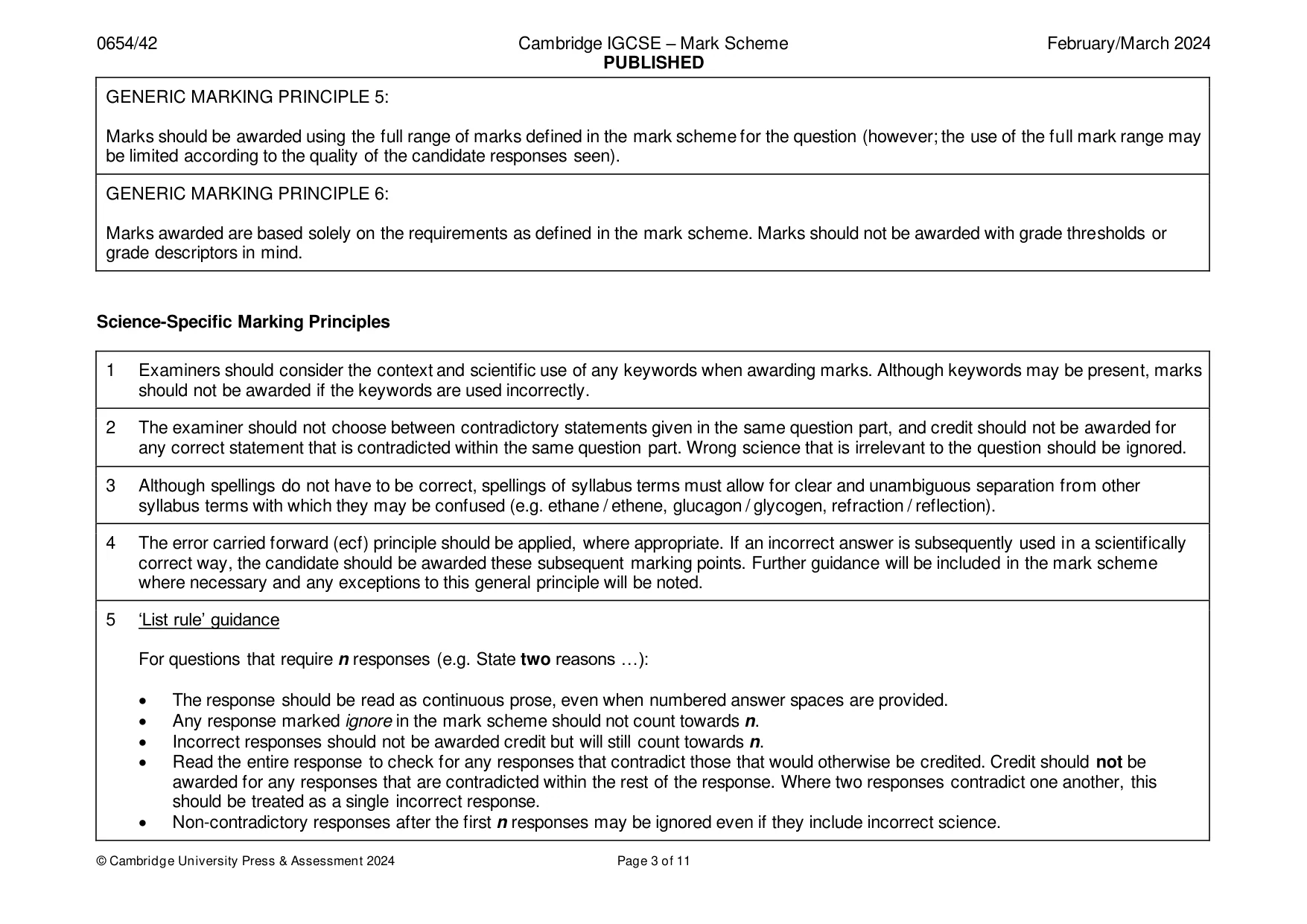 0654/42

Cambridge IGCSE – Mark Scheme
PUBLISHED

February/March 2024

GENERIC MARKING PRINCIPLE 5:

Marks should be awarded using the full range of marks defined in the mark scheme for the question (however; the use of the full mark range may be limited according to the quality of the candidate responses seen).

GENERIC MARKING PRINCIPLE 6:

Marks awarded are based solely on the requirements as defined in the mark scheme. Marks should not be awarded with grade thresholds or grade descriptors in mind.

Science-Specific Marking Principles

1 Examiners should consider the context and scientific use of any keywords when awarding marks. Although keywords may be present, marks should not be awarded if the keywords are used incorrectly.

2 The examiner should not choose between contradictory statements given in the same question part, and credit should not be awarded for any correct statement that is contradicted within the same question part. Wrong science that is irrelevant to the question should be ignored.

3 Although spellings do not have to be correct, spellings of syllabus terms must allow for clear and unambiguous separation from other syllabus terms with which they may be confused (e.g. ethane / ethene, glucagon / glycogen, refraction / reflection).

4 The error carried forward (ecf) principle should be applied, where appropriate. If an incorrect answer is subsequently used in a scientifically correct way, the candidate should be awarded these subsequent marking points. Further guidance will be included in the mark scheme where necessary and any exceptions to this general principle will be noted.

5 'List rule' guidance

For questions that require n responses (e.g. State two reasons …):

• The response should be read as continuous prose, even when numbered answer spaces are provided.
• Any response marked ignore in the mark scheme should not count towards n.
• Incorrect responses should not be awarded credit but will still count towards n.
• Read the entire response to check for any responses that contradict those that would otherwise be credited. Credit should not be awarded for any responses that are contradicted within the rest of the response. Where two responses contradict one another, this should be treated as a single incorrect response.
• Non-contradictory responses after the first n responses may be ignored even if they include incorrect science.

© Cambridge University Press & Assessment 2024

Page 3 of 11